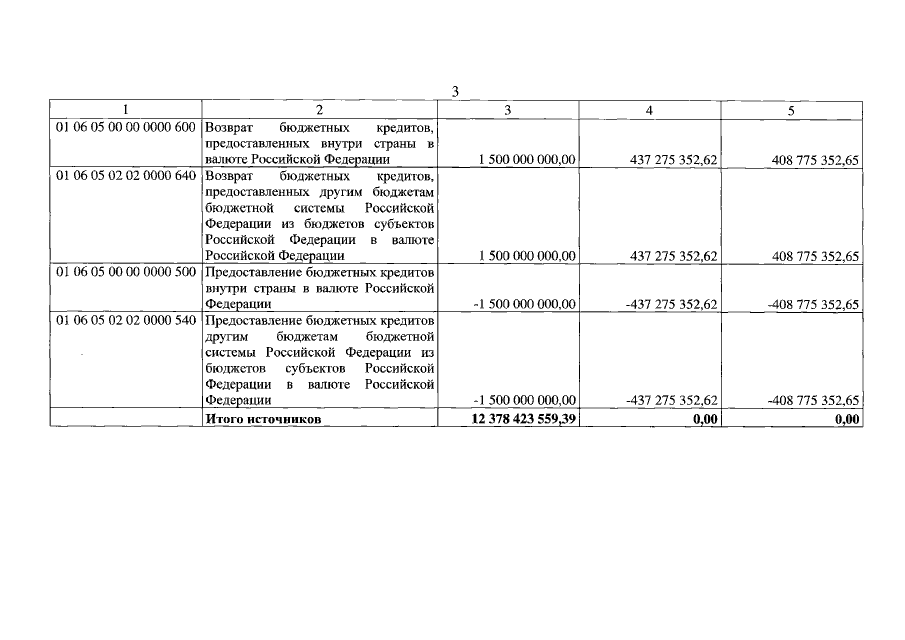 3

| 1 | 2 | 3 | 4 | 5 |
|---|---|---|---|---|
| 01 06 05 00 00 0000 600 | Возврат бюджетных кредитов, предоставленных внутри страны в валюте Российской Федерации | 1 500 000 000,00 | 437 275 352,62 | 408 775 352,65 |
| 01 06 05 02 02 0000 640 | Возврат бюджетных кредитов, предоставленных другим бюджетам бюджетной системы Российской Федерации из бюджетов субъектов Российской Федерации в валюте Российской Федерации | 1 500 000 000,00 | 437 275 352,62 | 408 775 352,65 |
| 01 06 05 00 00 0000 500 | Предоставление бюджетных кредитов внутри страны в валюте Российской Федерации | -1 500 000 000,00 | -437 275 352,62 | -408 775 352,65 |
| 01 06 05 02 02 0000 540 | Предоставление бюджетных кредитов другим бюджетам бюджетной системы Российской Федерации из бюджетов субъектов Российской Федерации в валюте Российской Федерации | -1 500 000 000,00 | -437 275 352,62 | -408 775 352,65 |
| | **Итого источников** | **12 378 423 559,39** | **0,00** | **0,00** |